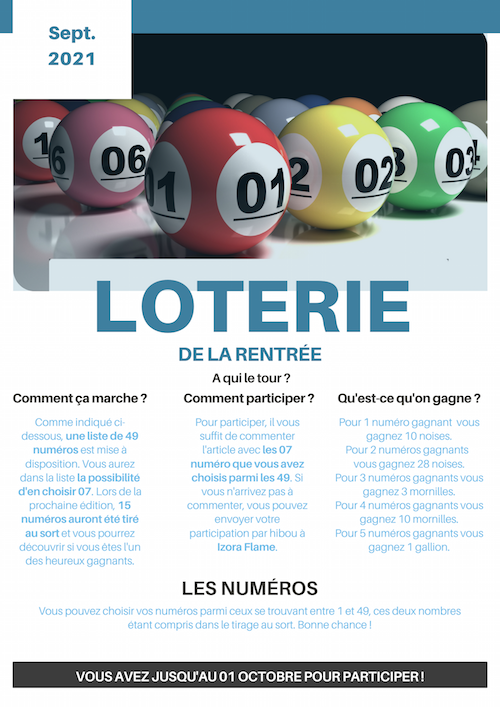 Sept.
2021

LOTERIE

DE LA RENTRÉE

A qui le tour ?

Comment ça marche ?

Comme indiqué ci-dessous, une liste de 49 numéros est mise à disposition. Vous aurez dans la liste la possibilité d'en choisir 07. Lors de la prochaine édition, 15 numéros auront été tiré au sort et vous pourrez découvrir si vous êtes l'un des heureux gagnants.

Comment participer ?

Pour participer, il vous suffit de commenter l'article avec les 07 numéro que vous avez choisis parmi les 49. Si vous n'arrivez pas à commenter, vous pouvez envoyer votre participation par hibou à Izora Flame.

Qu'est-ce qu'on gagne ?

Pour 1 numéro gagnant vous gagnez 10 noises.
Pour 2 numéros gagnants vous gagnez 28 noises.
Pour 3 numéros gagnants vous gagnez 3 mornilles.
Pour 4 numéros gagnants vous gagnez 10 mornilles.
Pour 5 numéros gagnants vous gagnez 1 gallion.

LES NUMÉROS

Vous pouvez choisir vos numéros parmi ceux se trouvant entre 1 et 49, ces deux nombres étant compris dans le tirage au sort. Bonne chance !

VOUS AVEZ JUSQU'AU 01 OCTOBRE POUR PARTICIPER !